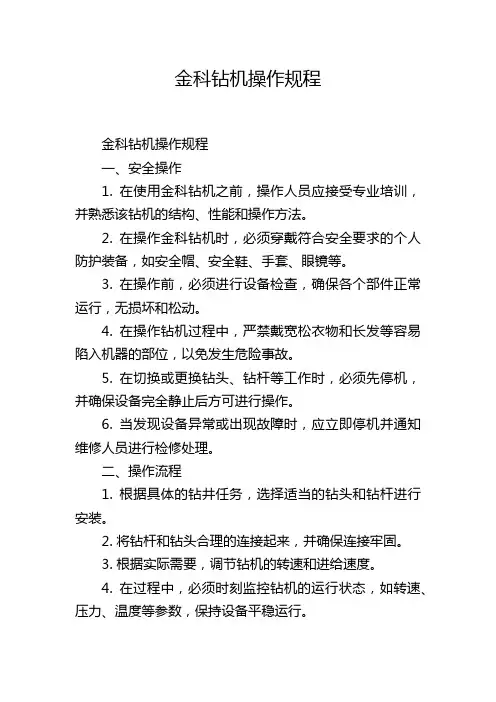 金科钻机操作规程

金科钻机操作规程

一、安全操作

1. 在使用金科钻机之前，操作人员应接受专业培训，并熟悉该钻机的结构、性能和操作方法。

2. 在操作金科钻机时，必须穿戴符合安全要求的个人防护装备，如安全帽、安全鞋、手套、眼镜等。

3. 在操作前，必须进行设备检查，确保各个部件正常运行，无损坏和松动。

4. 在操作钻机过程中，严禁戴宽松衣物和长发等容易陷入机器的部位，以免发生危险事故。

5. 在切换或更换钻头、钻杆等工作时，必须先停机，并确保设备完全静止后方可进行操作。

6. 当发现设备异常或出现故障时，应立即停机并通知维修人员进行检修处理。

二、操作流程

1. 根据具体的钻井任务，选择适当的钻头和钻杆进行安装。

2. 将钻杆和钻头合理的连接起来，并确保连接牢固。

3. 根据实际需要，调节钻机的转速和进给速度。

4. 在过程中，必须时刻监控钻机的运行状态，如转速、压力、温度等参数，保持设备平稳运行。